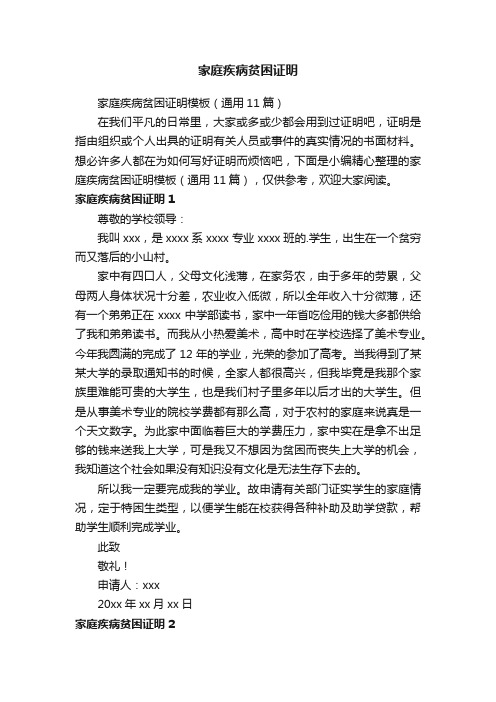 家庭疾病贫困证明

家庭疾病贫困证明模板（通用 11 篇）

在我们平凡的日常里，大家或多或少都会用到过证明吧，证明是指由组织或个人出具的证明有关人员或事件的真实情况的书面材料。想必许多人都在为如何写好证明而烦恼吧，下面是小编精心整理的家庭疾病贫困证明模板（通用 11 篇），仅供参考，欢迎大家阅读。

家庭疾病贫困证明 1

尊敬的学校领导：

我叫 xxx，是 xxxx 系 xxxx 专业 xxxx 班的.学生，出生在一个贫穷而又落后的小山村。

家中有四口人，父母文化浅薄，在家务农，由于多年的劳累，父母两人身体状况十分差，农业收入低微，所以全年收入十分微薄，还有一个弟弟正在 xxxx 中学部读书，家中一年省吃俭用的钱大多都供给了我和弟弟读书。而我从小热爱美术，高中时在学校选择了美术专业。今年我圆满的完成了 12 年的学业，光荣的参加了高考。当我得到了某某大学的录取通知书的时候，全家人都很高兴，但我毕竟是我那个家族里难能可贵的大学生，也是我们村子里多年以后才出的大学生。但是从事美术专业的院校学费都有那么高，对于农村的家庭来说真是一个天文数字。为此家中面临着巨大的学费压力，家中实在是拿不出足够的钱来送我上大学，可是我又不想因为贫困而丧失上大学的机会，我知道这个社会如果没有知识没有文化是无法生存下去的。

所以我一定要完成我的学业。故申请有关部门证实学生的家庭情况，定于特困生类型，以便学生能在校获得各种补助及助学贷款，帮助学生顺利完成学业。

此致

敬礼！

申请人：xxx

20xx 年 xx 月 xx 日

家庭疾病贫困证明 2